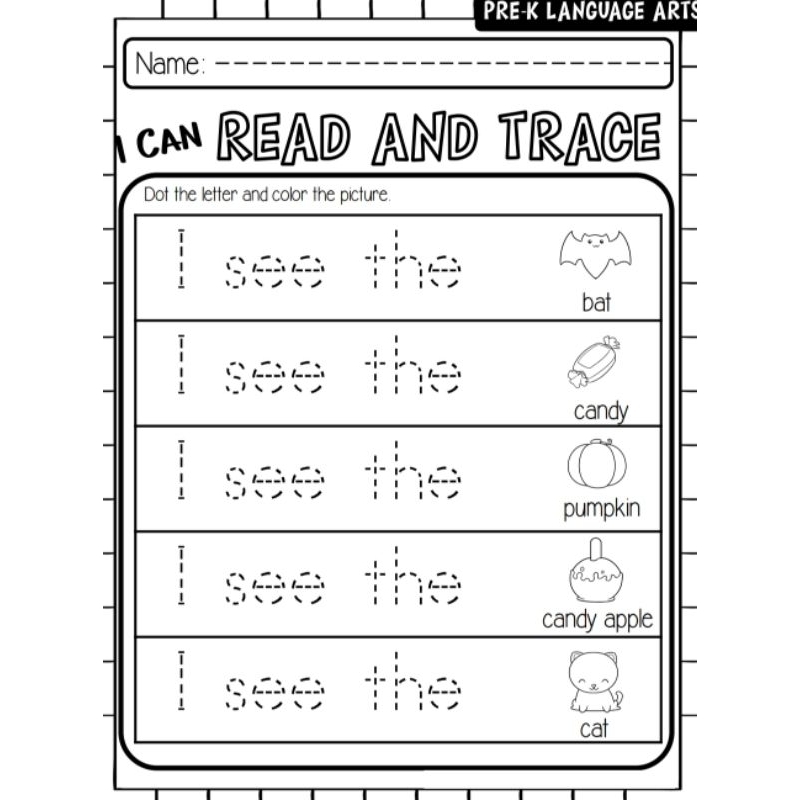 PRE-K LANGUAGE ARTS

Name: ____

I CAN READ AND TRACE

Dot the letter and color the picture.

I see the
bat

I see the
candy

I see the
pumpkin

I see the
candy apple

I see the
cat